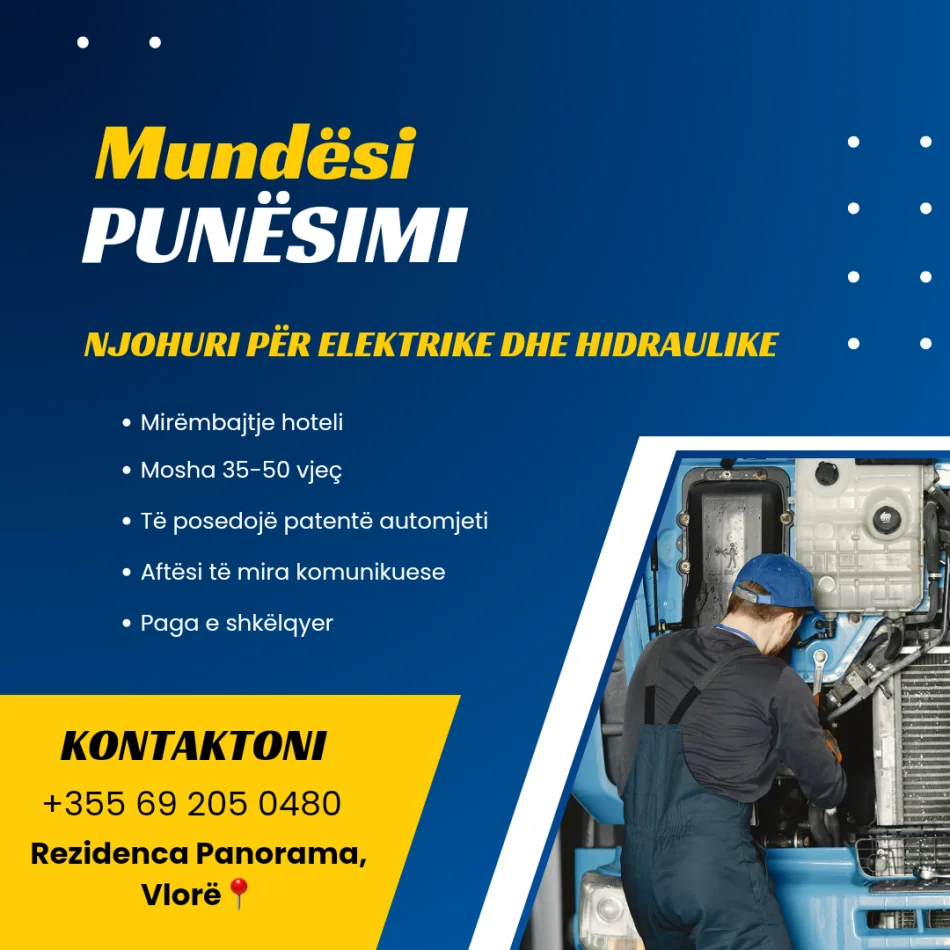 Mundësi
PUNËSIMI

NJOHURI PËR ELEKTRIKE DHE HIDRAULIKE

• Mirëmbajtje hoteli
• Mosha 35-50 vjeç
• Të posedojë patentë automjeti
• Aftësi të mira komunikuese
• Paga e shkëlqyer

KONTAKTONI
+355 69 205 0480
Rezidenca Panorama,
Vlorë📍